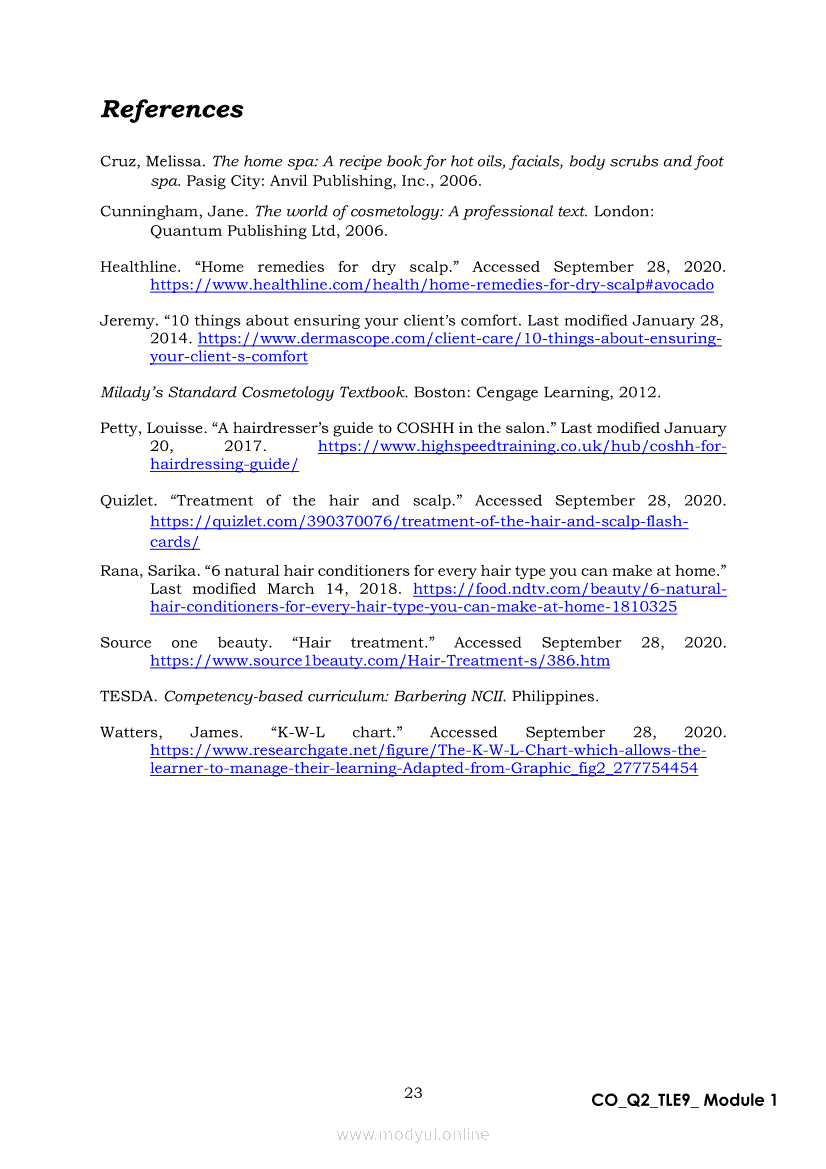 References

Cruz, Melissa. The home spa: A recipe book for hot oils, facials, body scrubs and foot spa. Pasig City: Anvil Publishing, Inc., 2006.

Cunningham, Jane. The world of cosmetology: A professional text. London: Quantum Publishing Ltd, 2006.

Healthline. “Home remedies for dry scalp.” Accessed September 28, 2020. https://www.healthline.com/health/home-remedies-for-dry-scalp#avocado

Jeremy. “10 things about ensuring your client’s comfort. Last modified January 28, 2014. https://www.dermascope.com/client-care/10-things-about-ensuring-your-client-s-comfort

Milady’s Standard Cosmetology Textbook. Boston: Cengage Learning, 2012.

Petty, Louisse. “A hairdresser’s guide to COSHH in the salon.” Last modified January 20, 2017. https://www.highspeedtraining.co.uk/hub/coshh-for-hairdressing-guide/

Quizlet. “Treatment of the hair and scalp.” Accessed September 28, 2020. https://quizlet.com/390370076/treatment-of-the-hair-and-scalp-flash-cards/

Rana, Sarika. “6 natural hair conditioners for every hair type you can make at home.” Last modified March 14, 2018. https://food.ndtv.com/beauty/6-natural-hair-conditioners-for-every-hair-type-you-can-make-at-home-1810325

Source one beauty. “Hair treatment.” Accessed September 28, 2020. https://www.source1beauty.com/Hair-Treatment-s/386.htm

TESDA. Competency-based curriculum: Barbering NCII. Philippines.

Watters, James. “K-W-L chart.” Accessed September 28, 2020. https://www.researchgate.net/figure/The-K-W-L-Chart-which-allows-the-learner-to-manage-their-learning-Adapted-from-Graphic_fig2_277754454

23

CO_Q2_TLE9_ Module 1

www.modyul.online